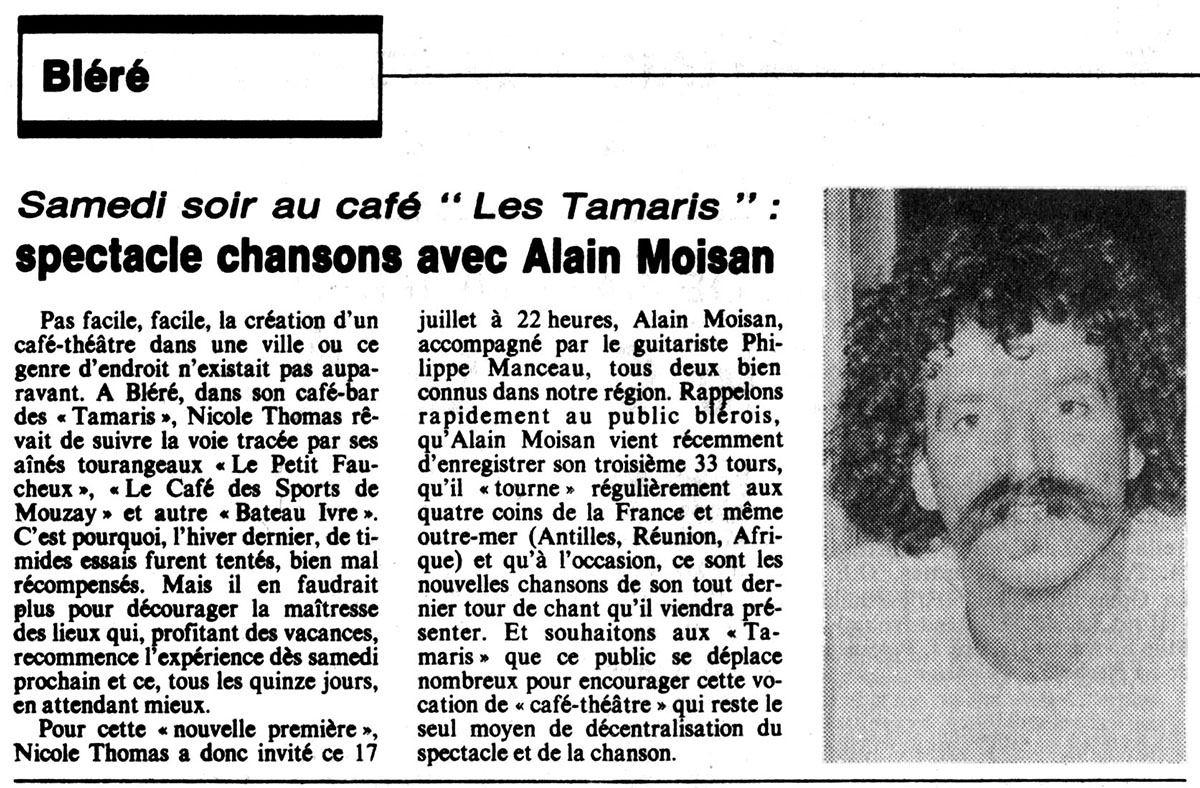 Bléré

Samedi soir au café " Les Tamaris " :
spectacle chansons avec Alain Moisan

Pas facile, facile, la création d'un café-théâtre dans une ville ou ce genre d'endroit n'existait pas auparavant. A Bléré, dans son café-bar des « Tamaris », Nicole Thomas rêvait de suivre la voie tracée par ses aînés tourangeaux « Le Petit Faucheux », « Le Café des Sports de Mouzay » et autre « Bateau Ivre ». C'est pourquoi, l'hiver dernier, de timides essais furent tentés, bien mal récompensés. Mais il en faudrait plus pour décourager la maîtresse des lieux qui, profitant des vacances, recommence l'expérience dès samedi prochain et ce, tous les quinze jours, en attendant mieux.

Pour cette « nouvelle première », Nicole Thomas a donc invité ce 17 juillet à 22 heures, Alain Moisan, accompagné par le guitariste Philippe Manceau, tous deux bien connus dans notre région. Rappelons rapidement au public blérois, qu'Alain Moisan vient récemment d'enregistrer son troisième 33 tours, qu'il « tourne » régulièrement aux quatre coins de la France et même outre-mer (Antilles, Réunion, Afrique) et qu'à l'occasion, ce sont les nouvelles chansons de son tout dernier tour de chant qu'il viendra présenter. Et souhaitons aux « Tamaris » que ce public se déplace nombreux pour encourager cette vocation de « café-théâtre » qui reste le seul moyen de décentralisation du spectacle et de la chanson.